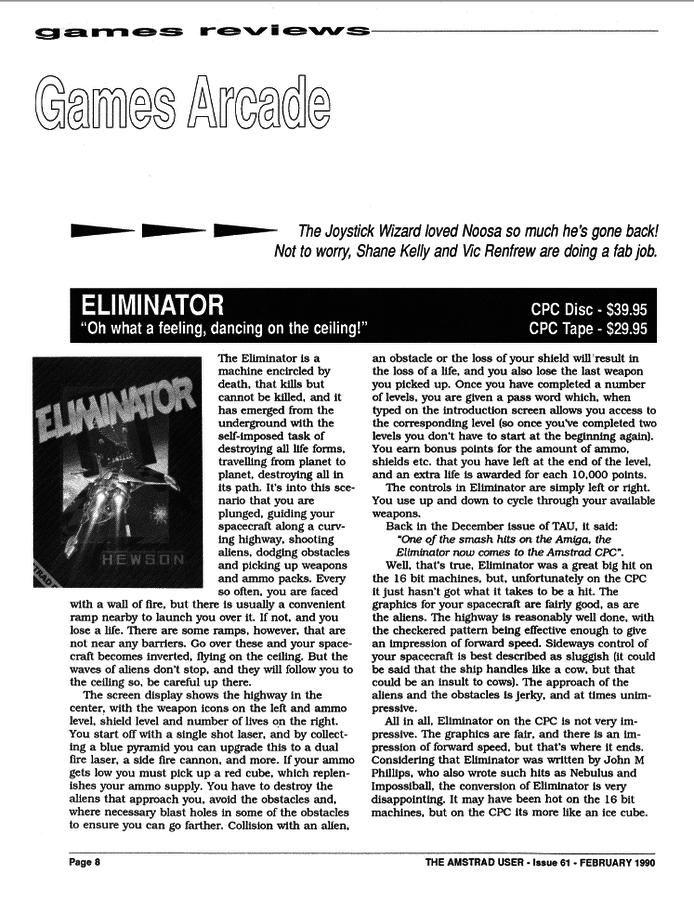 games reviews

Games Arcade

The Joystick Wizard loved Noosa so much he's gone back! Not to worry, Shane Kelly and Vic Renfrew are doing a fab job.

ELIMINATOR
"Oh what a feeling, dancing on the ceiling!"

CPC Disc - $39.95
CPC Tape - $29.95

ELIMINATOR
HEWSON

The Eliminator is a machine encircled by death, that kills but cannot be killed, and it has emerged from the underground with the self-imposed task of destroying all life forms, travelling from planet to planet, destroying all in its path. It's into this scenario that you are plunged, guiding your spacecraft along a curving highway, shooting aliens, dodging obstacles and picking up weapons and ammo packs. Every so often, you are faced with a wall of fire, but there is usually a convenient ramp nearby to launch you over it. If not, and you lose a life. There are some ramps, however, that are not near any barriers. Go over these and your spacecraft becomes inverted, flying on the ceiling. But the waves of aliens don't stop, and they will follow you to the ceiling so, be careful up there.

The screen display shows the highway in the center, with the weapon icons on the left and ammo level, shield level and number of lives on the right. You start off with a single shot laser, and by collecting a blue pyramid you can upgrade this to a dual fire laser, a side fire cannon, and more. If your ammo gets low you must pick up a red cube, which replenishes your ammo supply. You have to destroy the aliens that approach you, avoid the obstacles and, where necessary blast holes in some of the obstacles to ensure you can go farther. Collision with an alien, an obstacle or the loss of your shield will result in the loss of a life, and you also lose the last weapon you picked up. Once you have completed a number of levels, you are given a pass word which, when typed on the introduction screen allows you access to the corresponding level (so once you've completed two levels you don't have to start at the beginning again). You earn bonus points for the amount of ammo, shields etc. that you have left at the end of the level, and an extra life is awarded for each 10,000 points.

The controls in Eliminator are simply left or right. You use up and down to cycle through your available weapons.

Back in the December issue of TAU, it said: "One of the smash hits on the Amiga, the Eliminator now comes to the Amstrad CPC".

Well, that's true, Eliminator was a great big hit on the 16 bit machines, but, unfortunately on the CPC it just hasn't got what it takes to be a hit. The graphics for your spacecraft are fairly good, as are the aliens. The highway is reasonably well done, with the checkered pattern being effective enough to give an impression of forward speed. Sideways control of your spacecraft is best described as sluggish (it could be said that the ship handles like a cow, but that could be an insult to cows). The approach of the aliens and the obstacles is jerky, and at times unimpressive.

All in all, Eliminator on the CPC is not very impressive. The graphics are fair, and there is an impression of forward speed, but that's where it ends. Considering that Eliminator was written by John M Phillips, who also wrote such hits as Nebulus and Impossiball, the conversion of Eliminator is very disappointing. It may have been hot on the 16 bit machines, but on the CPC its more like an ice cube.

Page 8

THE AMSTRAD USER - Issue 61 - FEBRUARY 1990